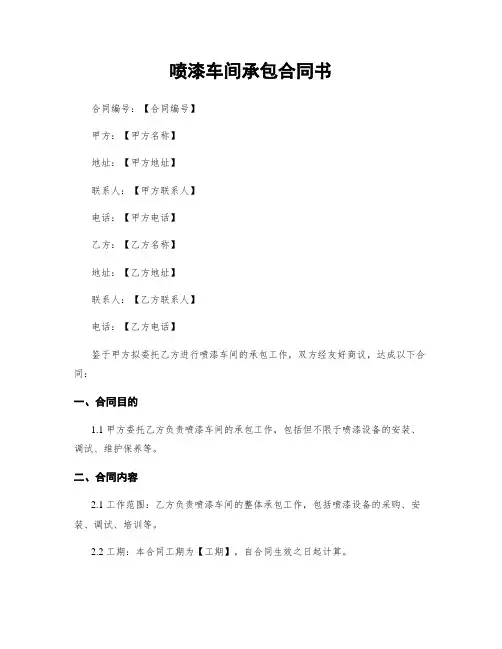 喷漆车间承包合同书

合同编号：【合同编号】

甲方：【甲方名称】

地址：【甲方地址】

联系人：【甲方联系人】

电话：【甲方电话】

乙方：【乙方名称】

地址：【乙方地址】

联系人：【乙方联系人】

电话：【乙方电话】

鉴于甲方拟委托乙方进行喷漆车间的承包工作，双方经友好商议，达成以下合同：

一、合同目的

1.1 甲方委托乙方负责喷漆车间的承包工作，包括但不限于喷漆设备的安装、调试、维护保养等。

二、合同内容

2.1 工作范围：乙方负责喷漆车间的整体承包工作，包括喷漆设备的采购、安装、调试、培训等。

2.2 工期：本合同工期为【工期】，自合同生效之日起计算。